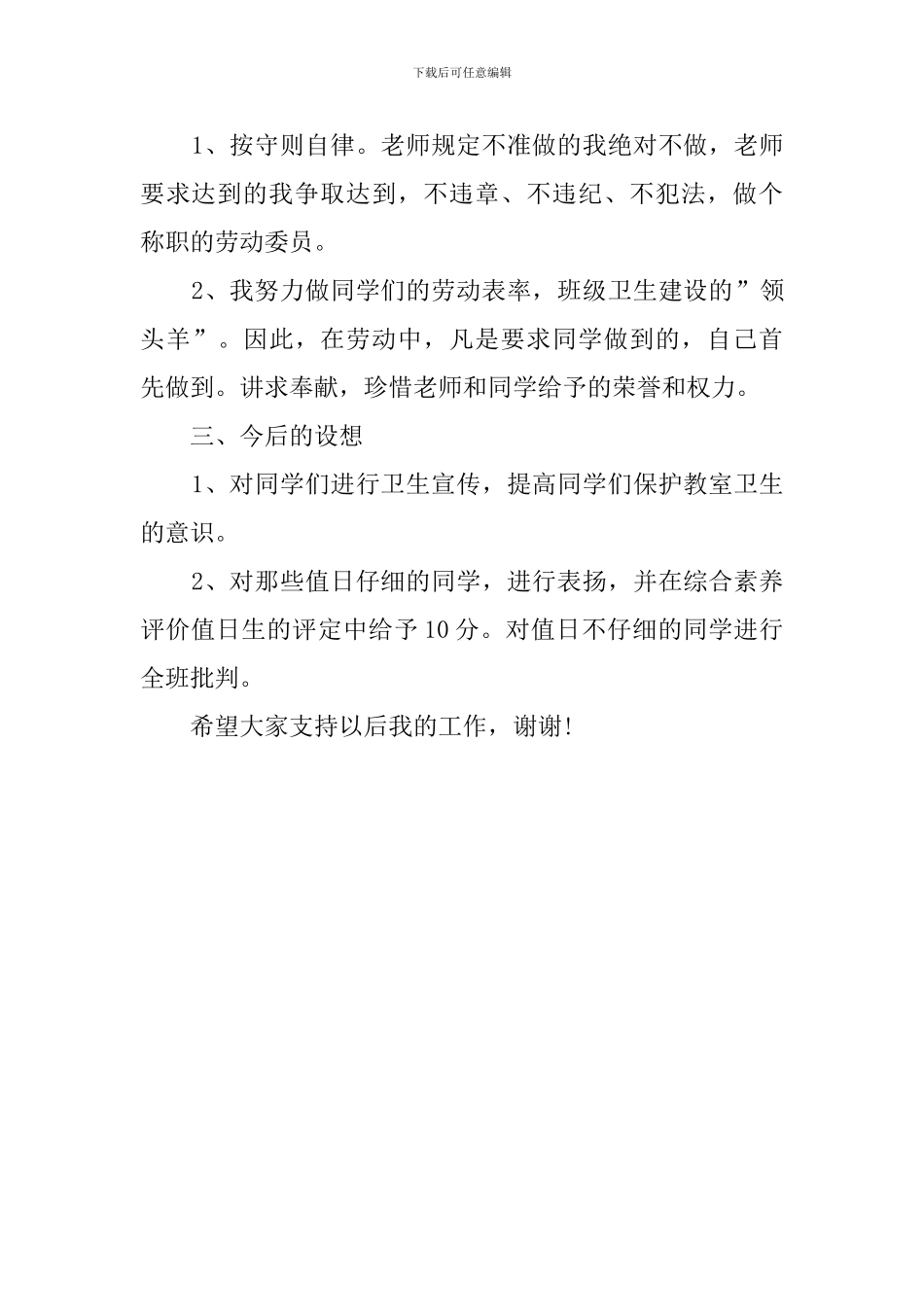 下载后可任意编辑

1、按守则自律。老师规定不准做的我绝对不做，老师要求达到的我争取达到，不违章、不违纪、不犯法，做个称职的劳动委员。

2、我努力做同学们的劳动表率，班级卫生建设的”领头羊”。因此，在劳动中，凡是要求同学做到的，自己首先做到。讲求奉献，珍惜老师和同学给予的荣誉和权力。

三、今后的设想

1、对同学们进行卫生宣传，提高同学们保护教室卫生的意识。

2、对那些值日仔细的同学，进行表扬，并在综合素养评价值日生的评定中给予10分。对值日不仔细的同学进行全班批判。

希望大家支持以后我的工作，谢谢!